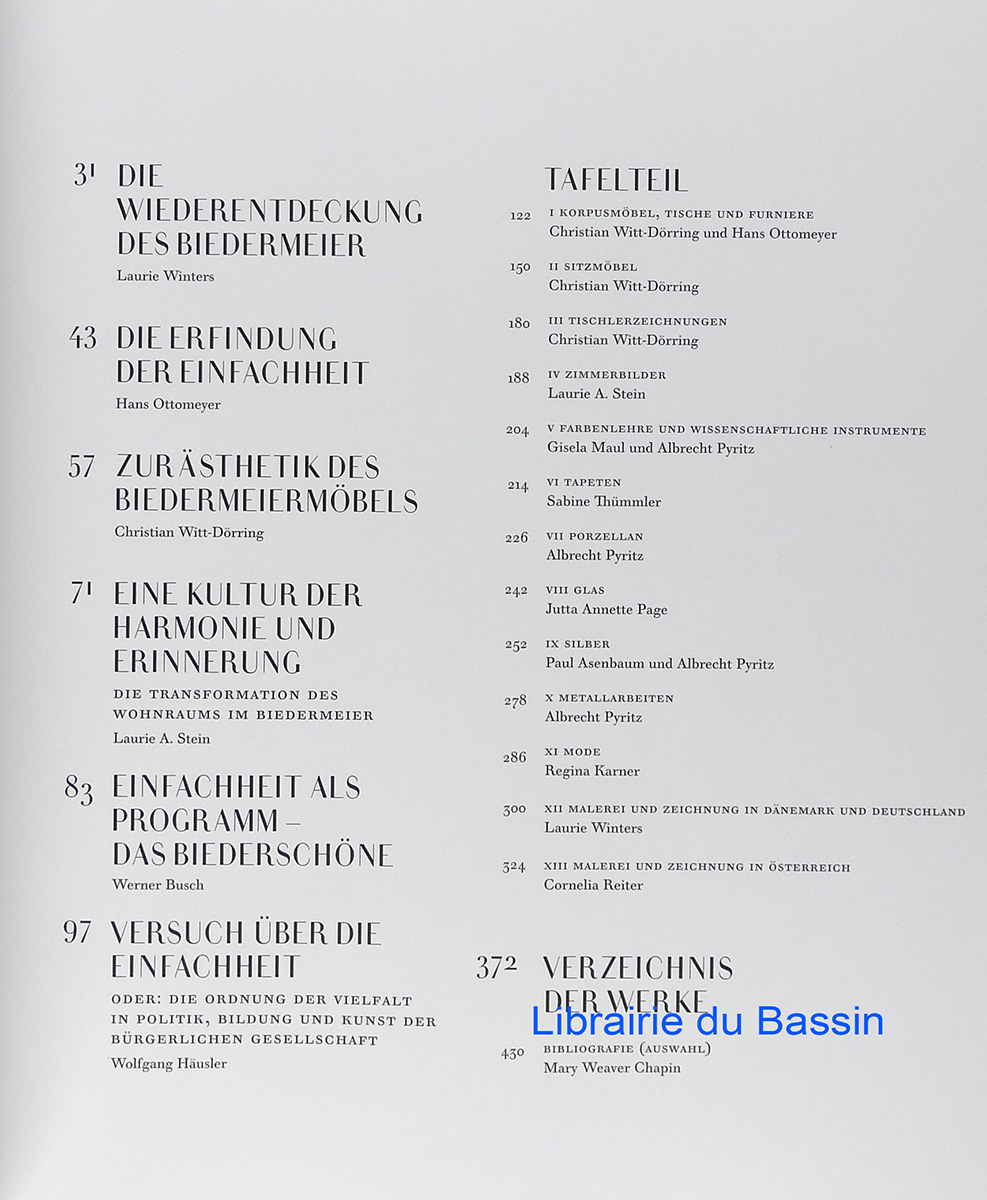 31 DIE WIEDERENTDECKUNG DES BIEDERMEIER
Laurie Winters

43 DIE ERFINDUNG DER EINFACHHEIT
Hans Ottomeyer

57 ZUR ÄSTHETIK DES BIEDERMEIERMÖBELS
Christian Witt-Dörring

71 EINE KULTUR DER HARMONIE UND ERINNERUNG
DIE TRANSFORMATION DES WOHNRAUMS IM BIEDERMEIER
Laurie A. Stein

83 EINFACHHEIT ALS PROGRAMM – DAS BIEDERSCHÖNE
Werner Busch

97 VERSUCH ÜBER DIE EINFACHHEIT
ODER: DIE ORDNUNG DER VIELFALT IN POLITIK, BILDUNG UND KUNST DER BÜRGERLICHEN GESELLSCHAFT
Wolfgang Häusler

TAFELTEIL

122 I KORPUSMÖBEL, TISCHE UND FURNIERE
Christian Witt-Dörring und Hans Ottomeyer

150 II SITZMÖBEL
Christian Witt-Dörring

180 III TISCHLERZEICHNUNGEN
Christian Witt-Dörring

188 IV ZIMMERBILDER
Laurie A. Stein

204 V FARBENLEHRE UND WISSENSCHAFTLICHE INSTRUMENTE
Gisela Maul und Albrecht Pyritz

214 VI TAPETEN
Sabine Thümmler

226 VII PORZELLAN
Albrecht Pyritz

242 VIII GLAS
Jutta Annette Page

252 IX SILBER
Paul Asenbaum und Albrecht Pyritz

278 X METALLARBEITEN
Albrecht Pyritz

286 XI MODE
Regina Karner

300 XII MALEREI UND ZEICHNUNG IN DÄNEMARK UND DEUTSCHLAND
Laurie Winters

324 XIII MALEREI UND ZEICHNUNG IN ÖSTERREICH
Cornelia Reiter

372 VERZEICHNIS DER WERKE

430 BIBLIOGRAFIE (AUSWAHL)
Mary Weaver Chapin

Librairie du Bassin